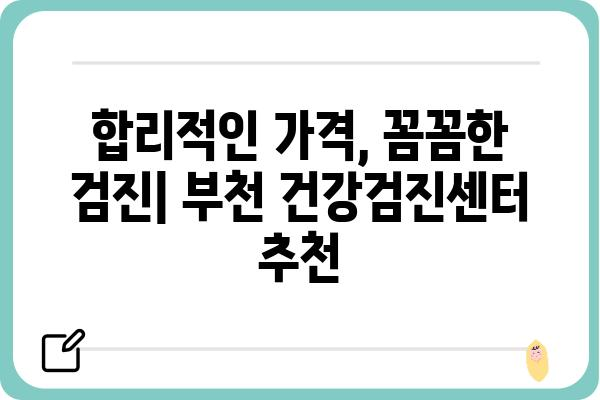 합리적인 가격, 꼼꼼한 검진| 부천 건강검진센터 추천